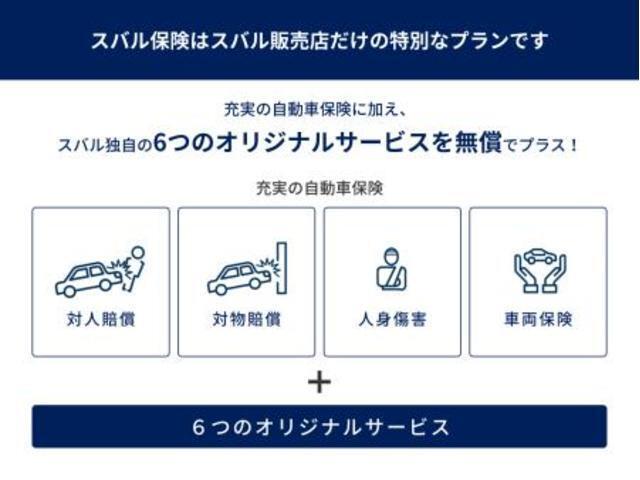 スバル保険はスバル販売店だけの特別なプランです

充実の自動車保険に加え、
スバル独自の6つのオリジナルサービスを無償でプラス！

充実の自動車保険

対人賠償

対物賠償

人身傷害

車両保険

＋

６つのオリジナルサービス